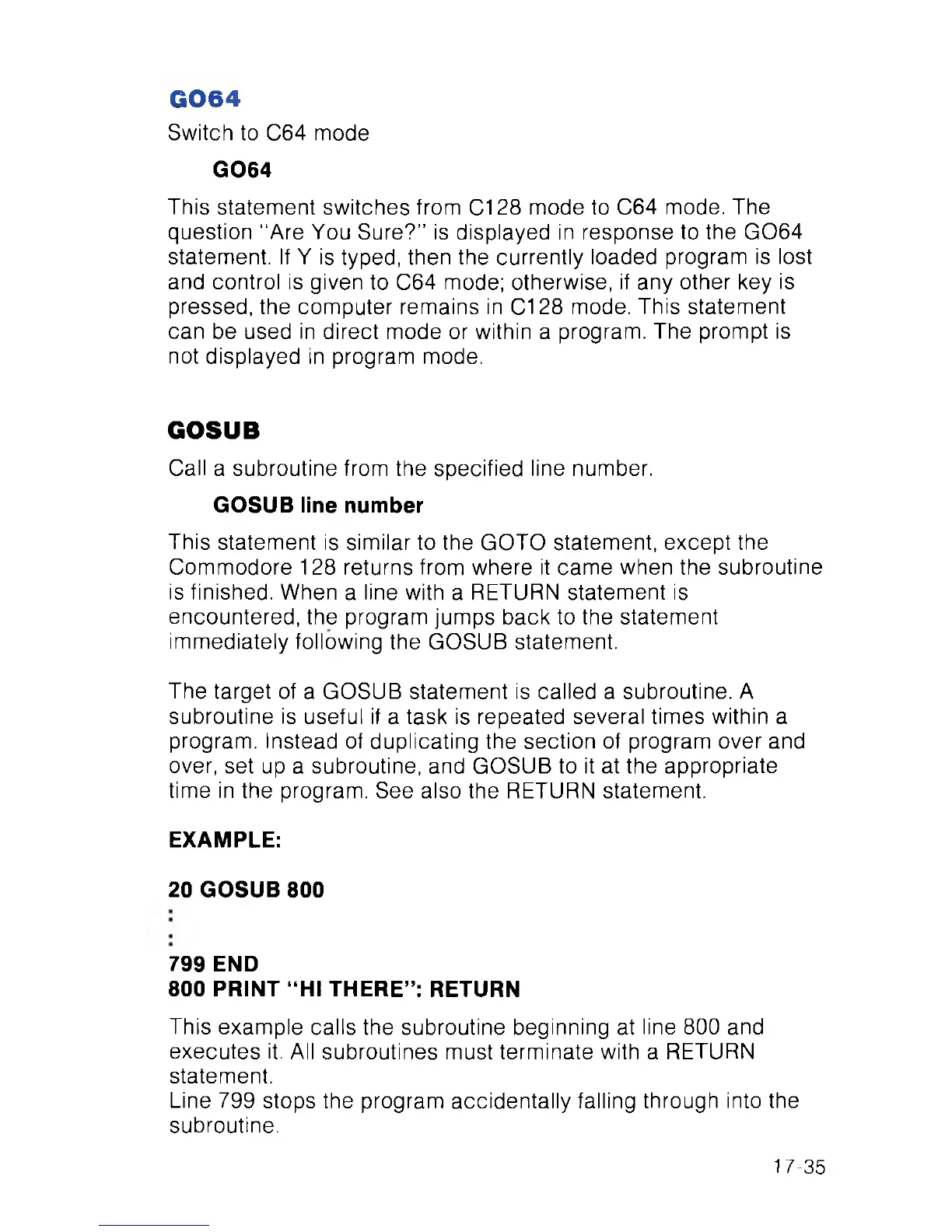 GO64

Switch to C64 mode

GO64

This statement switches from C128 mode to C64 mode. The question "Are You Sure?" is displayed in response to the GO64 statement. If Y is typed, then the currently loaded program is lost and control is given to C64 mode; otherwise, if any other key is pressed, the computer remains in C128 mode. This statement can be used in direct mode or within a program. The prompt is not displayed in program mode.

GOSUB

Call a subroutine from the specified line number.

GOSUB line number

This statement is similar to the GOTO statement, except the Commodore 128 returns from where it came when the subroutine is finished. When a line with a RETURN statement is encountered, the program jumps back to the statement immediately following the GOSUB statement.

The target of a GOSUB statement is called a subroutine. A subroutine is useful if a task is repeated several times within a program. Instead of duplicating the section of program over and over, set up a subroutine, and GOSUB to it at the appropriate time in the program. See also the RETURN statement.

EXAMPLE:

20 GOSUB 800
:
:
799 END
800 PRINT "HI THERE": RETURN

This example calls the subroutine beginning at line 800 and executes it. All subroutines must terminate with a RETURN statement.
Line 799 stops the program accidentally falling through into the subroutine.

17-35